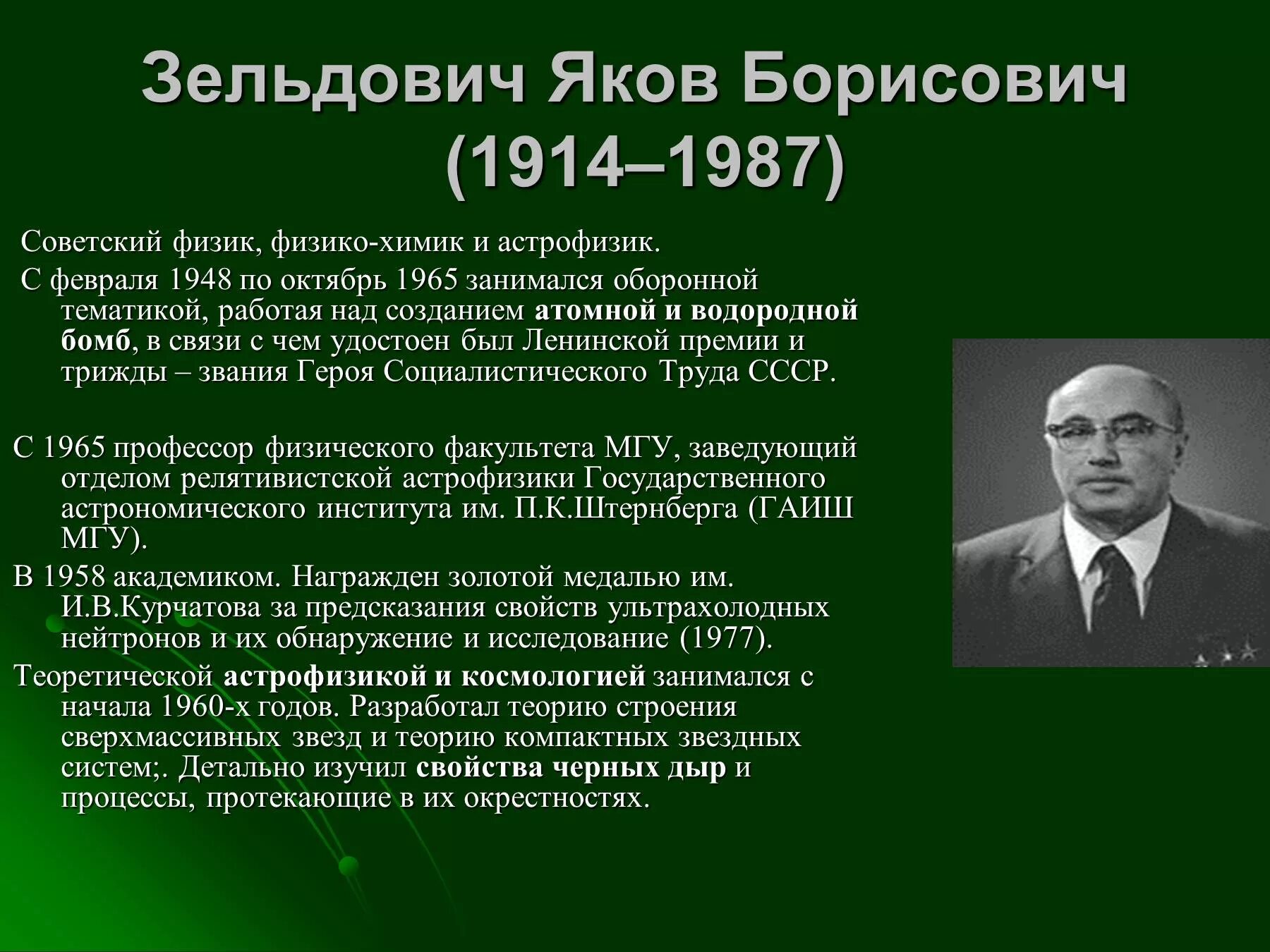 Зельдович Яков Борисович (1914–1987)

Советский физик, физико-химик и астрофизик.

С февраля 1948 по октябрь 1965 занимался оборонной тематикой, работая над созданием атомной и водородной бомб, в связи с чем удостоен был Ленинской премии и трижды – звания Героя Социалистического Труда СССР.

С 1965 профессор физического факультета МГУ, заведующий отделом релятивистской астрофизики Государственного астрономического института им. П.К.Штернберга (ГАИШ МГУ).

В 1958 академиком. Награжден золотой медалью им. И.В.Курчатова за предсказания свойств ультрахолодных нейтронов и их обнаружение и исследование (1977).

Теоретической астрофизикой и космологией занимался с начала 1960-х годов. Разработал теорию строения сверхмассивных звезд и теорию компактных звездных систем;. Детально изучил свойства черных дыр и процессы, протекающие в их окрестностях.